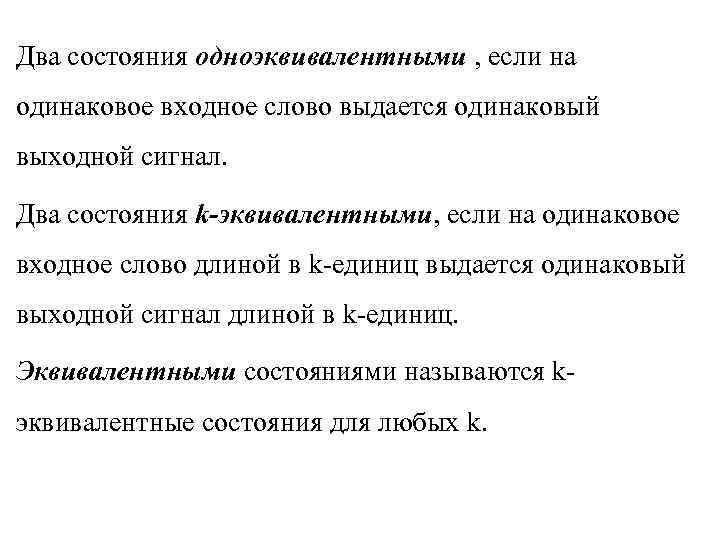 Два состояния одноэквивалентными , если на одинаковое входное слово выдается одинаковый выходной сигнал.

Два состояния k-эквивалентными, если на одинаковое входное слово длиной в k-единиц выдается одинаковый выходной сигнал длиной в k-единиц.

Эквивалентными состояниями называются k-эквивалентные состояния для любых k.